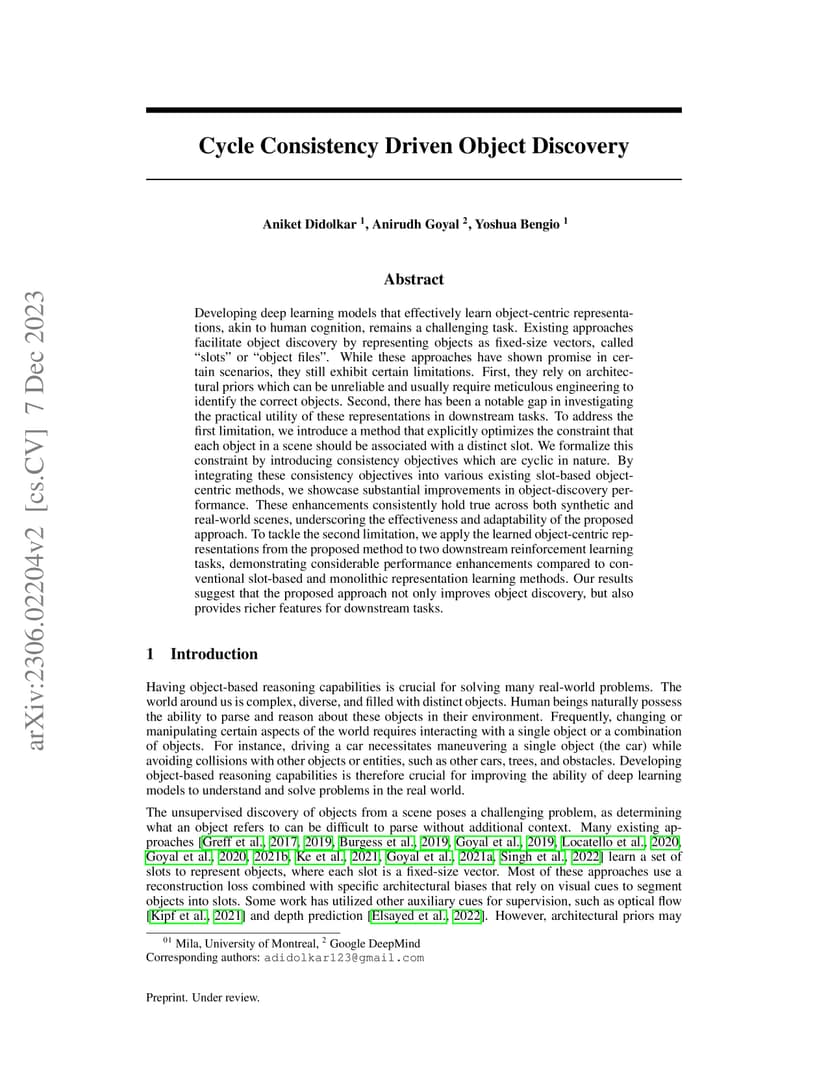 arXiv:2306.02204v2 [cs.CV] 7 Dec 2023

Cycle Consistency Driven Object Discovery

Aniket Didolkar $^1$, Anirudh Goyal $^2$, Yoshua Bengio $^1$

Abstract

Developing deep learning models that effectively learn object-centric representations, akin to human cognition, remains a challenging task. Existing approaches facilitate object discovery by representing objects as fixed-size vectors, called "slots" or "object files". While these approaches have shown promise in certain scenarios, they still exhibit certain limitations. First, they rely on architectural priors which can be unreliable and usually require meticulous engineering to identify the correct objects. Second, there has been a notable gap in investigating the practical utility of these representations in downstream tasks. To address the first limitation, we introduce a method that explicitly optimizes the constraint that each object in a scene should be associated with a distinct slot. We formalize this constraint by introducing consistency objectives which are cyclic in nature. By integrating these consistency objectives into various existing slot-based object-centric methods, we showcase substantial improvements in object-discovery performance. These enhancements consistently hold true across both synthetic and real-world scenes, underscoring the effectiveness and adaptability of the proposed approach. To tackle the second limitation, we apply the learned object-centric representations from the proposed method to two downstream reinforcement learning tasks, demonstrating considerable performance enhancements compared to conventional slot-based and monolithic representation learning methods. Our results suggest that the proposed approach not only improves object discovery, but also provides richer features for downstream tasks.

1 Introduction

Having object-based reasoning capabilities is crucial for solving many real-world problems. The world around us is complex, diverse, and filled with distinct objects. Human beings naturally possess the ability to parse and reason about these objects in their environment. Frequently, changing or manipulating certain aspects of the world requires interacting with a single object or a combination of objects. For instance, driving a car necessitates maneuvering a single object (the car) while avoiding collisions with other objects or entities, such as other cars, trees, and obstacles. Developing object-based reasoning capabilities is therefore crucial for improving the ability of deep learning models to understand and solve problems in the real world.

The unsupervised discovery of objects from a scene poses a challenging problem, as determining what an object refers to can be difficult to parse without additional context. Many existing approaches [Greff et al., 2017, 2019, Burgess et al., 2019, Goyal et al., 2019, Locatello et al., 2020, Goyal et al., 2020, 2021b, Ke et al., 2021, Goyal et al., 2021a, Singh et al., 2022] learn a set of slots to represent objects, where each slot is a fixed-size vector. Most of these approaches use a reconstruction loss combined with specific architectural biases that rely on visual cues to segment objects into slots. Some work has utilized other auxiliary cues for supervision, such as optical flow [Kipf et al., 2021] and depth prediction [Elsayed et al., 2022]. However, architectural priors may

$^{01}$ Mila, University of Montreal, $^2$ Google DeepMind
Corresponding authors: adidolkar123@gmail.com

Preprint. Under review.